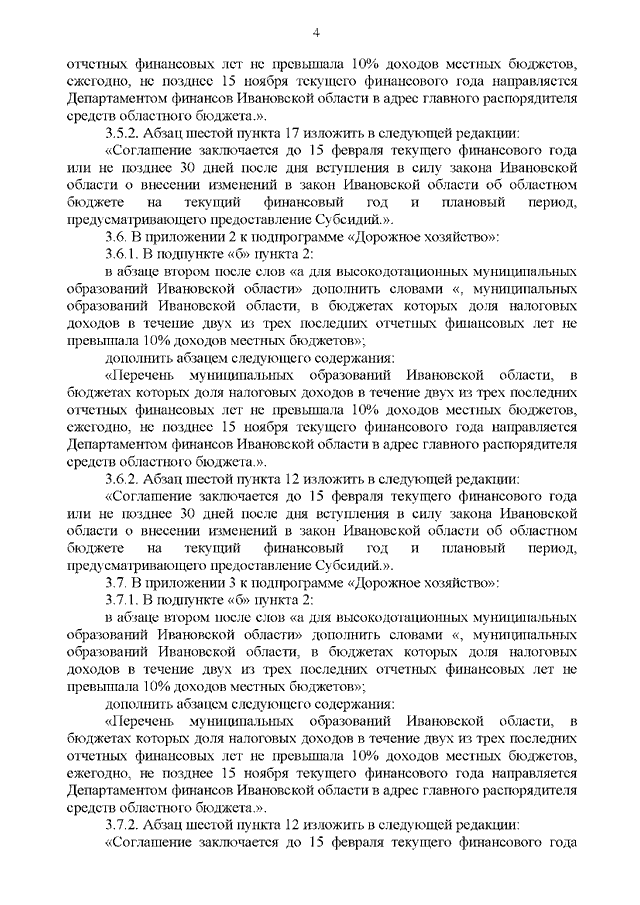 4

отчетных финансовых лет не превышала 10% доходов местных бюджетов, ежегодно, не позднее 15 ноября текущего финансового года направляется Департаментом финансов Ивановской области в адрес главного распорядителя средств областного бюджета.».

3.5.2. Абзац шестой пункта 17 изложить в следующей редакции:

«Соглашение заключается до 15 февраля текущего финансового года или не позднее 30 дней после дня вступления в силу закона Ивановской области о внесении изменений в закон Ивановской области об областном бюджете на текущий финансовый год и плановый период, предусматривающего предоставление Субсидий.».

3.6. В приложении 2 к подпрограмме «Дорожное хозяйство»:

3.6.1. В подпункте «б» пункта 2:

в абзаце втором после слов «а для высокодотационных муниципальных образований Ивановской области» дополнить словами «, муниципальных образований Ивановской области, в бюджетах которых доля налоговых доходов в течение двух из трех последних отчетных финансовых лет не превышала 10% доходов местных бюджетов»;

дополнить абзацем следующего содержания:

«Перечень муниципальных образований Ивановской области, в бюджетах которых доля налоговых доходов в течение двух из трех последних отчетных финансовых лет не превышала 10% доходов местных бюджетов, ежегодно, не позднее 15 ноября текущего финансового года направляется Департаментом финансов Ивановской области в адрес главного распорядителя средств областного бюджета.».

3.6.2. Абзац шестой пункта 12 изложить в следующей редакции:

«Соглашение заключается до 15 февраля текущего финансового года или не позднее 30 дней после дня вступления в силу закона Ивановской области о внесении изменений в закон Ивановской области об областном бюджете на текущий финансовый год и плановый период, предусматривающего предоставление Субсидий.».

3.7. В приложении 3 к подпрограмме «Дорожное хозяйство»:

3.7.1. В подпункте «б» пункта 2:

в абзаце втором после слов «а для высокодотационных муниципальных образований Ивановской области» дополнить словами «, муниципальных образований Ивановской области, в бюджетах которых доля налоговых доходов в течение двух из трех последних отчетных финансовых лет не превышала 10% доходов местных бюджетов»;

дополнить абзацем следующего содержания:

«Перечень муниципальных образований Ивановской области, в бюджетах которых доля налоговых доходов в течение двух из трех последних отчетных финансовых лет не превышала 10% доходов местных бюджетов, ежегодно, не позднее 15 ноября текущего финансового года направляется Департаментом финансов Ивановской области в адрес главного распорядителя средств областного бюджета.».

3.7.2. Абзац шестой пункта 12 изложить в следующей редакции:

«Соглашение заключается до 15 февраля текущего финансового года